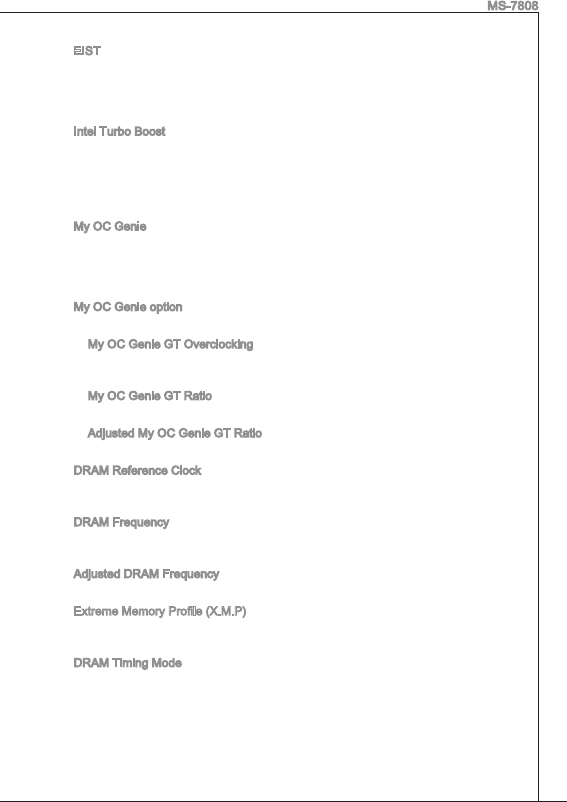 MS-7808

EIST

Intel Turbo Boost

My OC Genie

My OC Genie option

My OC Genie GT Overclocking

My OC Genie GT Ratio

Adjusted My OC Genie GT Ratio

DRAM Reference Clock

DRAM Frequency

Adjusted DRAM Frequency

Extreme Memory Profile (X.M.P)

DRAM Timing Mode